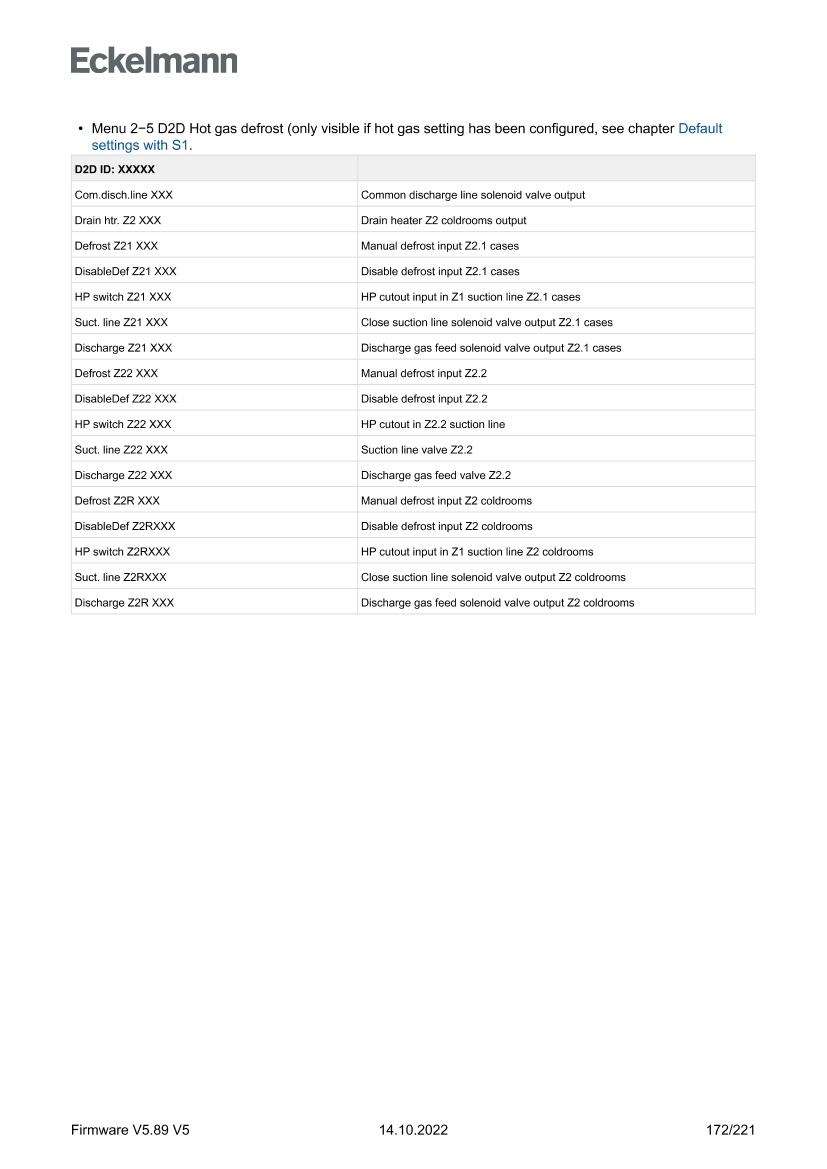 Eckelmann

• Menu 2−5 D2D Hot gas defrost (only visible if hot gas setting has been configured, see chapter Default settings with S1.

| D2D ID: XXXXX | |
|---|---|
| Com.disch.line XXX | Common discharge line solenoid valve output |
| Drain htr. Z2 XXX | Drain heater Z2 coldrooms output |
| Defrost Z21 XXX | Manual defrost input Z2.1 cases |
| DisableDef Z21 XXX | Disable defrost input Z2.1 cases |
| HP switch Z21 XXX | HP cutout input in Z1 suction line Z2.1 cases |
| Suct. line Z21 XXX | Close suction line solenoid valve output Z2.1 cases |
| Discharge Z21 XXX | Discharge gas feed solenoid valve output Z2.1 cases |
| Defrost Z22 XXX | Manual defrost input Z2.2 |
| DisableDef Z22 XXX | Disable defrost input Z2.2 |
| HP switch Z22 XXX | HP cutout in Z2.2 suction line |
| Suct. line Z22 XXX | Suction line valve Z2.2 |
| Discharge Z22 XXX | Discharge gas feed valve Z2.2 |
| Defrost Z2R XXX | Manual defrost input Z2 coldrooms |
| DisableDef Z2RXXX | Disable defrost input Z2 coldrooms |
| HP switch Z2RXXX | HP cutout input in Z1 suction line Z2 coldrooms |
| Suct. line Z2RXXX | Close suction line solenoid valve output Z2 coldrooms |
| Discharge Z2R XXX | Discharge gas feed solenoid valve output Z2 coldrooms |

Firmware V5.89 V5 14.10.2022 172/221